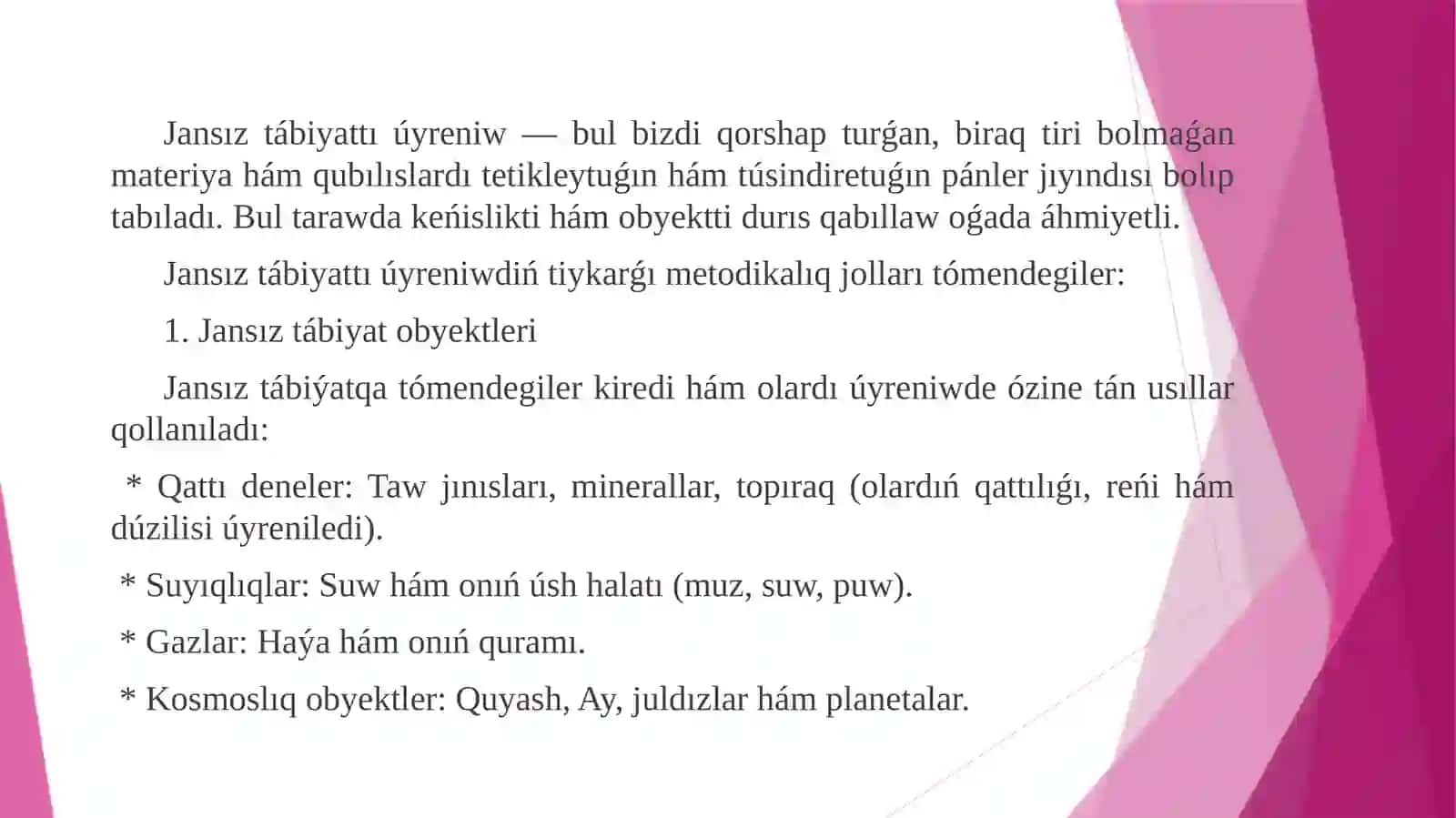 Jansız tábiyattı úyreniw — bul bizdi qorshap turǵan, biraq tiri bolmaǵan materiya hám qubılıslardı tetikleytuǵın hám túsindiretuǵın pánler jıyındısı bolıp tabıladı. Bul tarawda keńislikti hám obyektti durıs qabıllaw oǵada áhmiyetli.

Jansız tábiyattı úyreniwdiń tiykarǵı metodikalıq jolları tómendegiler:

1. Jansız tábiyat obyektleri

Jansız tábiýatqa tómendegiler kiredi hám olardı úyreniwde ózine tán usıllar qollanıladı:

* Qattı deneler: Taw jınısları, minerallar, topıraq (olardıń qattılıǵı, reńi hám dúzilisi úyreniledi).

* Suyıqlıqlar: Suw hám onıń úsh halatı (muz, suw, puw).

* Gazlar: Haýa hám onıń quramı.

* Kosmoslıq obyektler: Quyash, Ay, juldızlar hám planetalar.